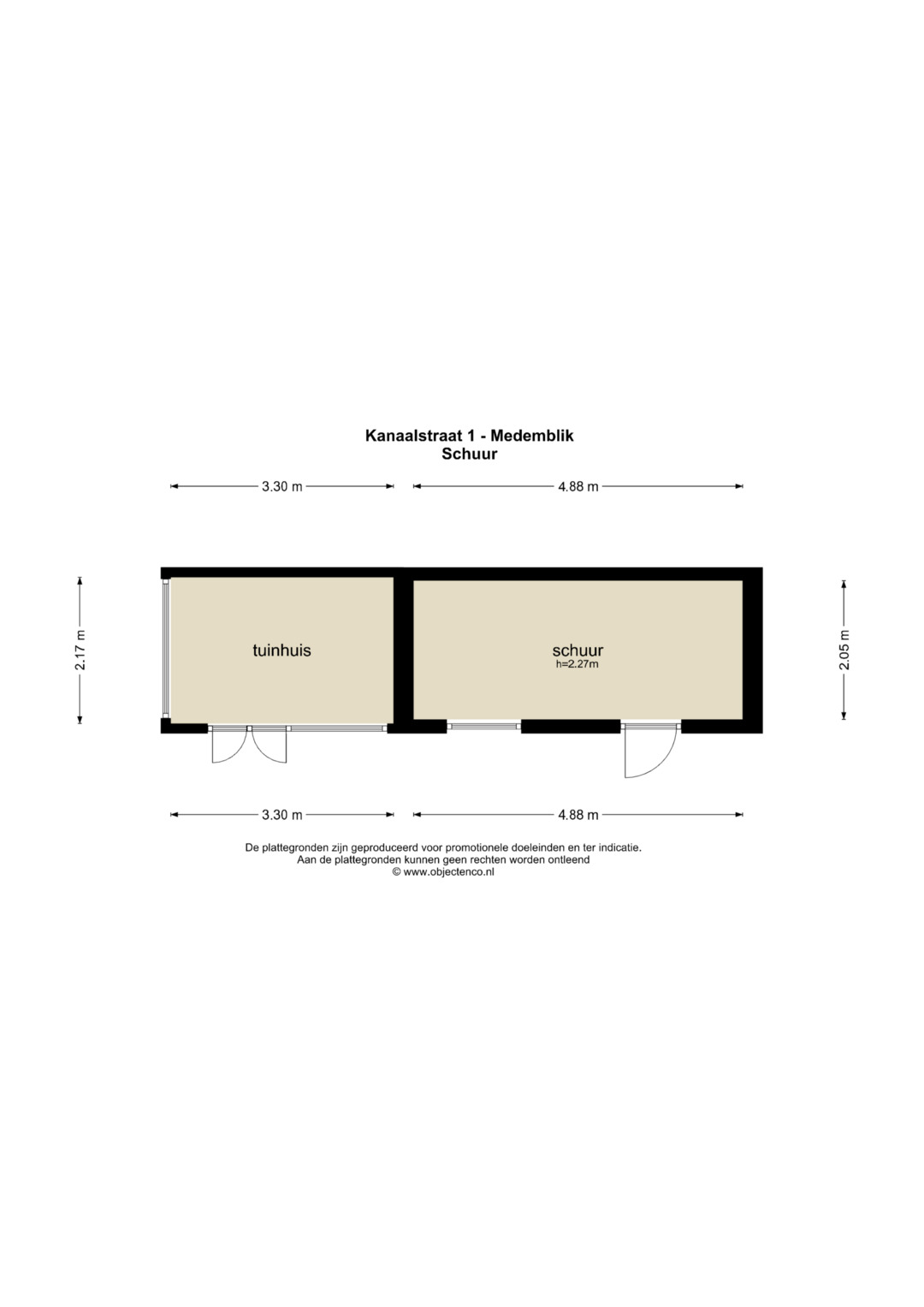 Kanaalstraat 1 - Medemblik
Schuur

3.30 m
4.88 m

2.17 m

tuinhuis

schuur
h=2.27m

2.05 m

3.30 m
4.88 m

De plattegronden zijn geproduceerd voor promotionele doeleinden en ter indicatie.
Aan de plattegronden kunnen geen rechten worden ontleend
© www.objectenco.nl